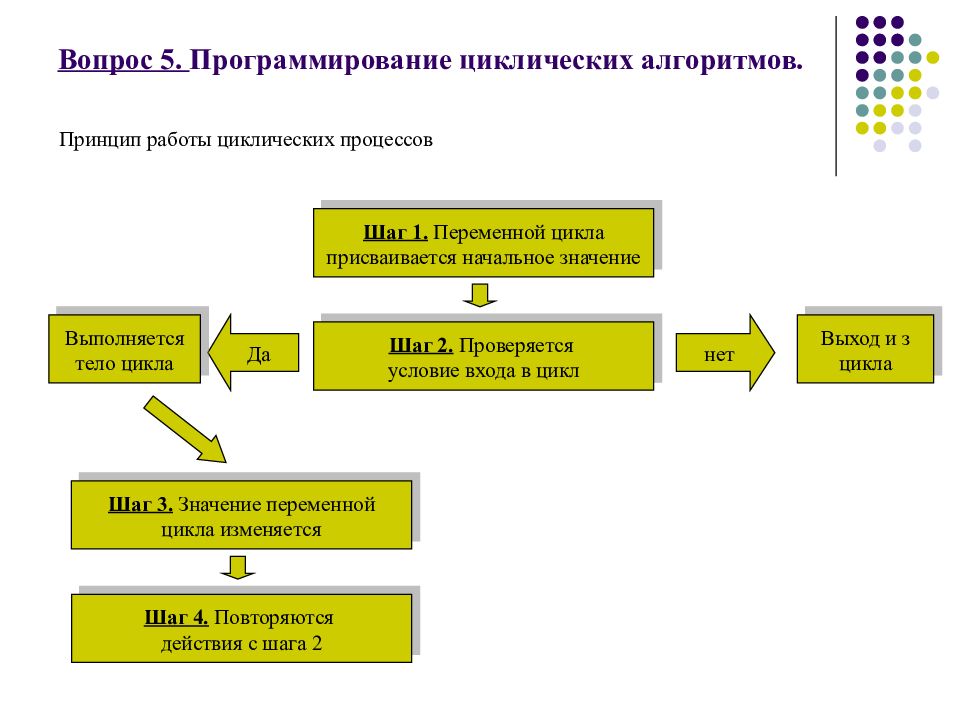 Вопрос 5. Программирование циклических алгоритмов.

Принцип работы циклических процессов

Шаг 1. Переменной цикла присваивается начальное значение

Выполняется тело цикла

Да

Шаг 2. Проверяется условие входа в цикл

нет

Выход и з цикла

Шаг 3. Значение переменной цикла изменяется

Шаг 4. Повторяются действия с шага 2